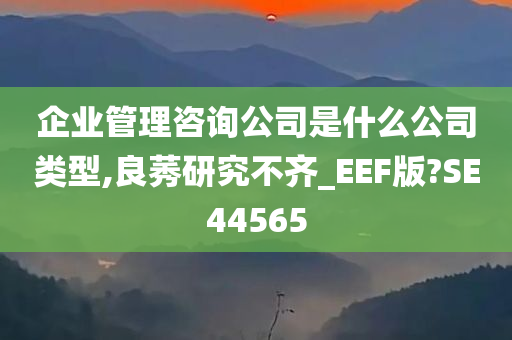 企业管理咨询公司是什么公司类型,良莠研究不齐_EEF版?SE44565